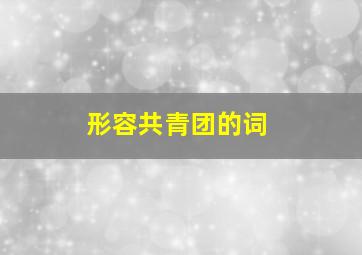 形容共青团的词